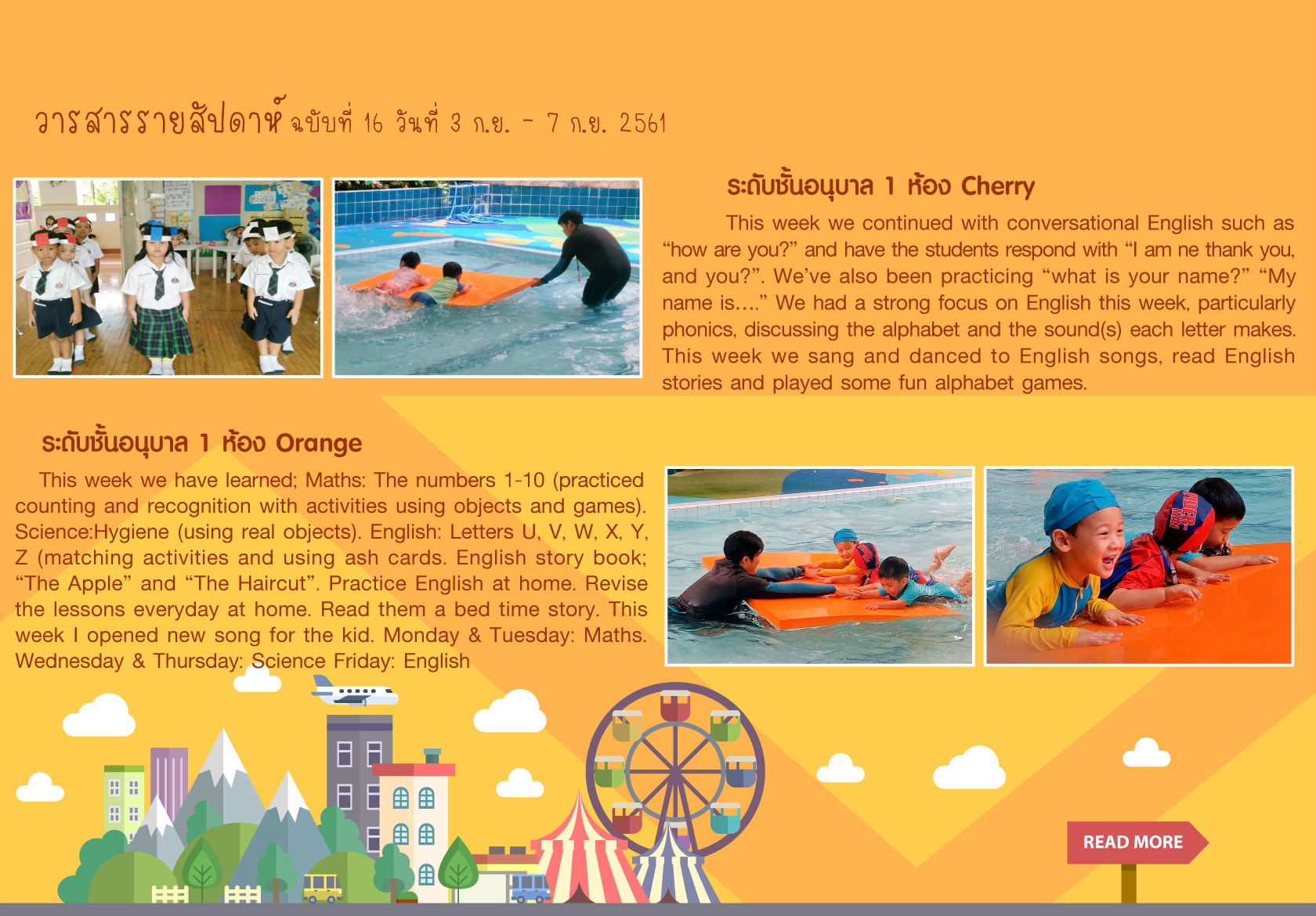 วารสารรายสัปดาห์ ฉบับที่ 16 วันที่ 3 ก.ย. - 7 ก.ย. 2561

ระดับชั้นอนุบาล 1 ห้อง Cherry

This week we continued with conversational English such as “how are you?” and have the students respond with “I am ne thank you, and you?”. We’ve also been practicing “what is your name?” “My name is....” We had a strong focus on English this week, particularly phonics, discussing the alphabet and the sound(s) each letter makes. This week we sang and danced to English songs, read English stories and played some fun alphabet games.

ระดับชั้นอนุบาล 1 ห้อง Orange

This week we have learned; Maths: The numbers 1-10 (practiced counting and recognition with activities using objects and games). Science:Hygiene (using real objects). English: Letters U, V, W, X, Y, Z (matching activities and using ash cards. English story book; “The Apple” and “The Haircut”. Practice English at home. Revise the lessons everyday at home. Read them a bed time story. This week I opened new song for the kid. Monday & Tuesday: Maths. Wednesday & Thursday: Science Friday: English

READ MORE